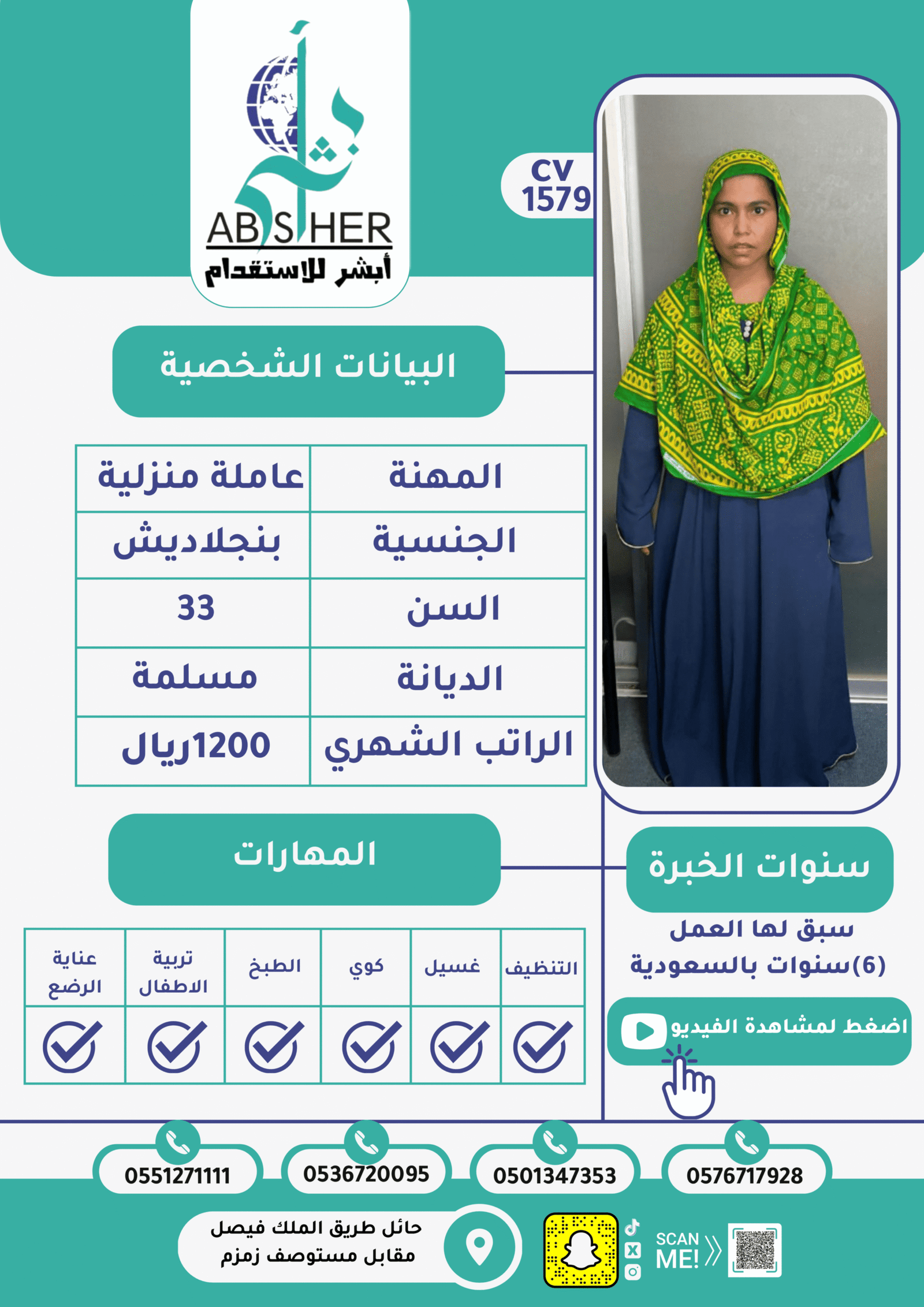 أبشر
ABSHER
أبشر للاستقدام

CV
1579

البيانات الشخصية

| المهنة | عاملة منزلية |
|---|---|
| الجنسية | بنجلاديش |
| السن | 33 |
| الديانة | مسلمة |
| الراتب الشهري | 1200ريال |

المهارات

| التنظيف | غسيل | كوي | الطبخ | تربية الاطفال | عناية الرضع |
|---|---|---|---|---|---|
| ✓ | ✓ | ✓ | ✓ | ✓ | ✓ |

سنوات الخبرة

سبق لها العمل (6)سنوات بالسعودية

اضغط لمشاهدة الفيديو

0576717928
0501347353
0536720095
0551271111

حائل طريق الملك فيصل
مقابل مستوصف زمزم

SCAN ME!